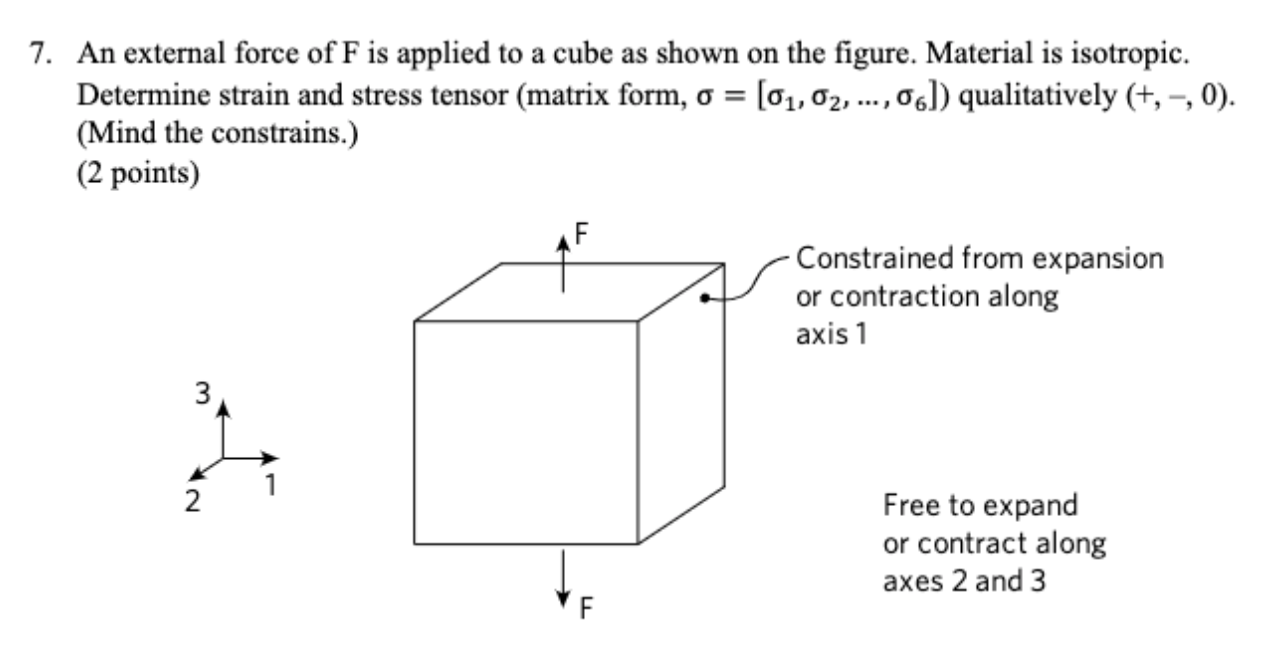 7. An external force of F is applied to a cube as shown on the figure. Material is isotropic. Determine strain and stress tensor (matrix form, $\sigma = [\sigma_1, \sigma_2, \ldots, \sigma_6]$) qualitatively (+, –, 0). (Mind the constrains.)
(2 points)

F

Constrained from expansion or contraction along axis 1

3
2
1

Free to expand or contract along axes 2 and 3

F